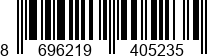 8 696219 405235